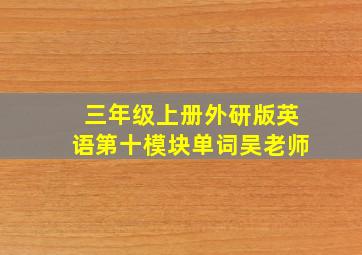 三年级上册外研版英语第十模块单词吴老师